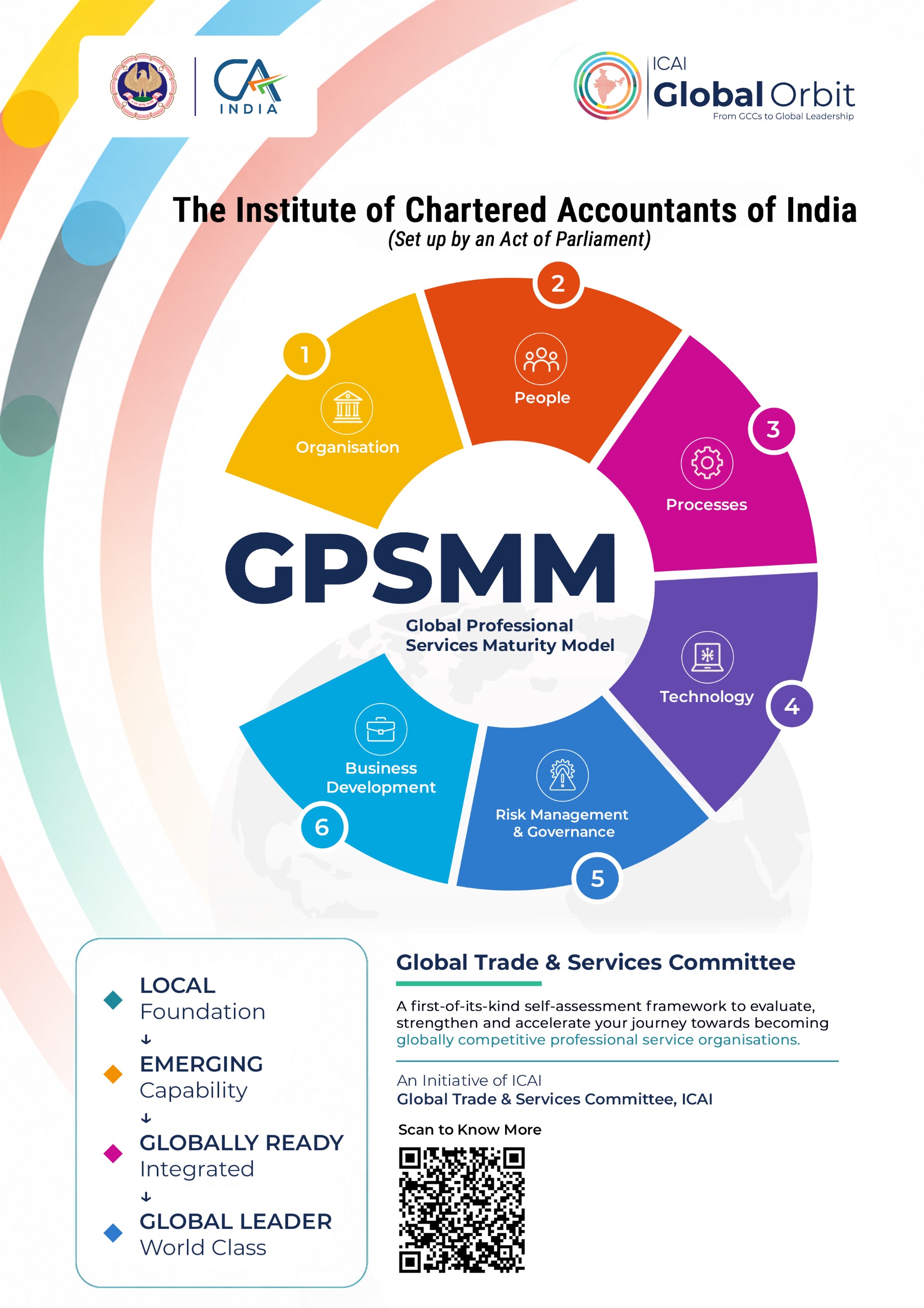 CA INDIA

ICAI Global Orbit
From GCCs to Global Leadership

The Institute of Chartered Accountants of India
(Set up by an Act of Parliament)

1 Organisation
2 People
3 Processes
4 Technology
5 Risk Management & Governance
6 Business Development

GPSMM
Global Professional Services Maturity Model

LOCAL
Foundation
↓
EMERGING
Capability
↓
GLOBALLY READY
Integrated
↓
GLOBAL LEADER
World Class

Global Trade & Services Committee

A first-of-its-kind self-assessment framework to evaluate, strengthen and accelerate your journey towards becoming globally competitive professional service organisations.

An Initiative of ICAI
Global Trade & Services Committee, ICAI

Scan to Know More